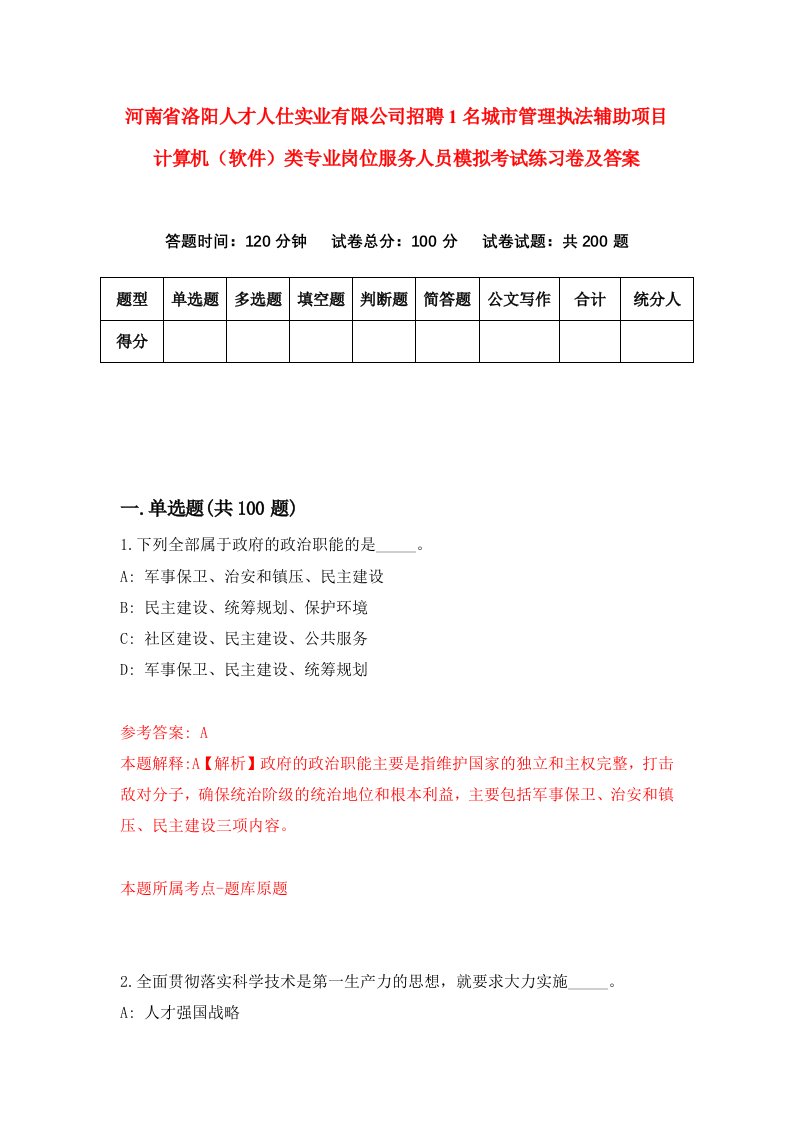 河南省洛阳人才人仕实业有限公司招聘1名城市管理执法辅助项目计算机（软件）类专业岗位服务人员模拟考试练习卷及答案

答题时间：120分钟　试卷总分：100分　试卷试题：共200题

| 题型 | 单选题 | 多选题 | 填空题 | 判断题 | 简答题 | 公文写作 | 合计 | 统分人 |
|---|---|---|---|---|---|---|---|---|
| 得分 | | | | | | | | |

一.单选题(共100题)

1.下列全部属于政府的政治职能的是_____。
A: 军事保卫、治安和镇压、民主建设
B: 民主建设、统筹规划、保护环境
C: 社区建设、民主建设、公共服务
D: 军事保卫、民主建设、统筹规划

参考答案: A
本题解释:A【解析】政府的政治职能主要是指维护国家的独立和主权完整，打击敌对分子，确保统治阶级的统治地位和根本利益，主要包括军事保卫、治安和镇压、民主建设三项内容。

本题所属考点-题库原题

2.全面贯彻落实科学技术是第一生产力的思想，就要求大力实施_____。
A: 人才强国战略